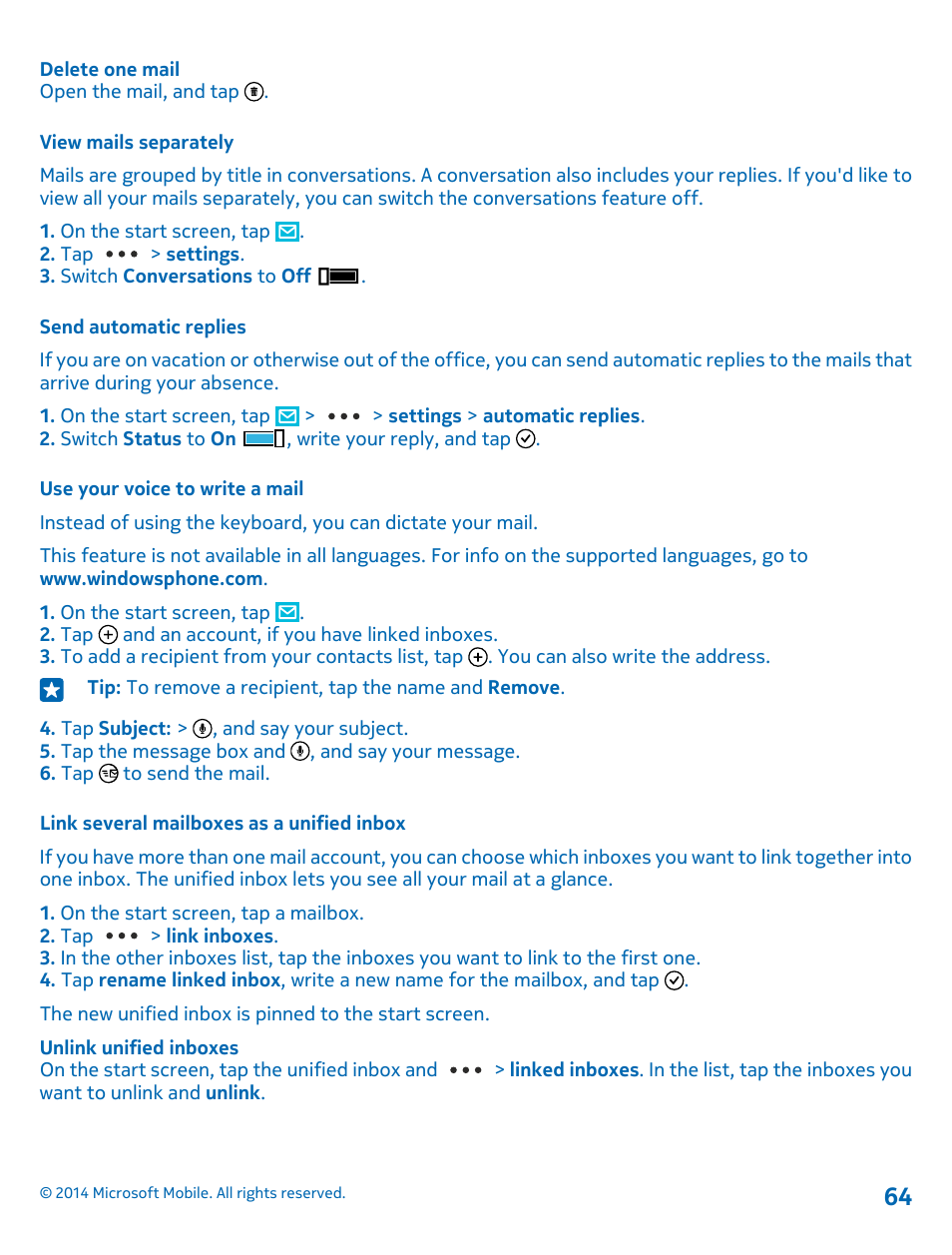 Delete one mail
Open the mail, and tap .

View mails separately

Mails are grouped by title in conversations. A conversation also includes your replies. If you'd like to view all your mails separately, you can switch the conversations feature off.

1. On the start screen, tap .
2. Tap ••• > settings.
3. Switch Conversations to Off .

Send automatic replies

If you are on vacation or otherwise out of the office, you can send automatic replies to the mails that arrive during your absence.

1. On the start screen, tap > ••• > settings > automatic replies.
2. Switch Status to On , write your reply, and tap .

Use your voice to write a mail

Instead of using the keyboard, you can dictate your mail.

This feature is not available in all languages. For info on the supported languages, go to www.windowsphone.com.

1. On the start screen, tap .
2. Tap and an account, if you have linked inboxes.
3. To add a recipient from your contacts list, tap . You can also write the address.

Tip: To remove a recipient, tap the name and Remove.

4. Tap Subject: > , and say your subject.
5. Tap the message box and , and say your message.
6. Tap to send the mail.

Link several mailboxes as a unified inbox

If you have more than one mail account, you can choose which inboxes you want to link together into one inbox. The unified inbox lets you see all your mail at a glance.

1. On the start screen, tap a mailbox.
2. Tap ••• > link inboxes.
3. In the other inboxes list, tap the inboxes you want to link to the first one.
4. Tap rename linked inbox, write a new name for the mailbox, and tap .

The new unified inbox is pinned to the start screen.

Unlink unified inboxes
On the start screen, tap the unified inbox and ••• > linked inboxes. In the list, tap the inboxes you want to unlink and unlink.

© 2014 Microsoft Mobile. All rights reserved.

64